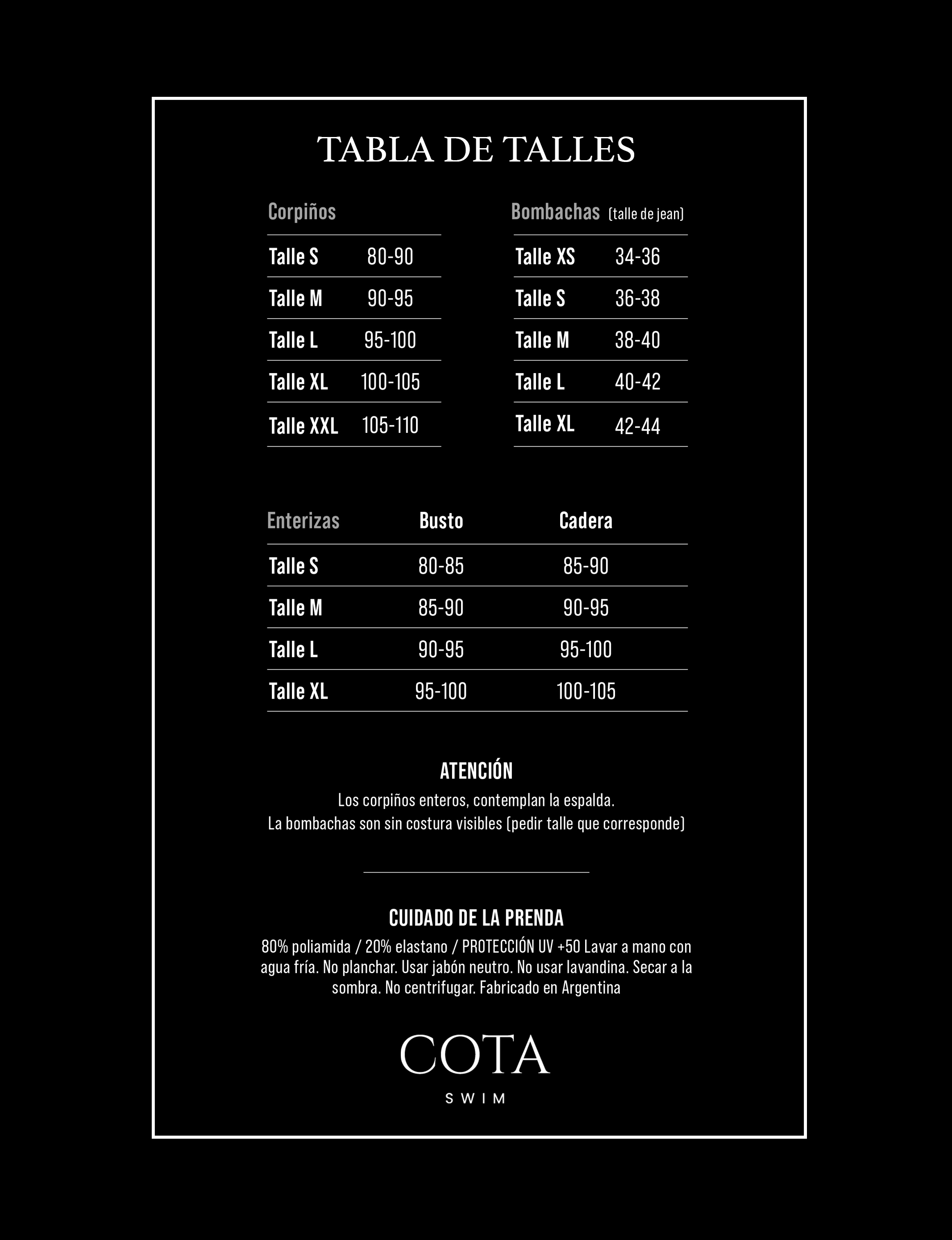 TABLA DE TALLES

| Corpiños | |
|---|---|
| Talle S | 80-90 |
| Talle M | 90-95 |
| Talle L | 95-100 |
| Talle XL | 100-105 |
| Talle XXL | 105-110 |

| Bombachas (talle de jean) | |
|---|---|
| Talle XS | 34-36 |
| Talle S | 36-38 |
| Talle M | 38-40 |
| Talle L | 40-42 |
| Talle XL | 42-44 |

| Enterizas | Busto | Cadera |
|---|---|---|
| Talle S | 80-85 | 85-90 |
| Talle M | 85-90 | 90-95 |
| Talle L | 90-95 | 95-100 |
| Talle XL | 95-100 | 100-105 |

ATENCIÓN
Los corpiños enteros, contemplan la espalda.
La bombachas son sin costura visibles (pedir talle que corresponde)

CUIDADO DE LA PRENDA
80% poliamida / 20% elastano / PROTECCIÓN UV +50 Lavar a mano con agua fría. No planchar. Usar jabón neutro. No usar lavandina. Secar a la sombra. No centrifugar. Fabricado en Argentina

COTA
SWIM